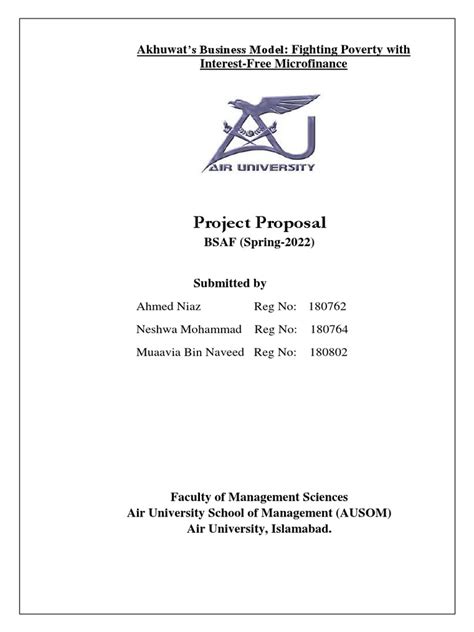 Akhuwat's Business Model: Fighting Poverty with Interest-Free Microfinance

AIR UNIVERSITY

Project Proposal
BSAF (Spring-2022)

Submitted by

Ahmed Niaz Reg No: 180762
Neshwa Mohammad Reg No: 180764
Muaavia Bin Naveed Reg No: 180802

Faculty of Management Sciences
Air University School of Management (AUSOM)
Air University, Islamabad.